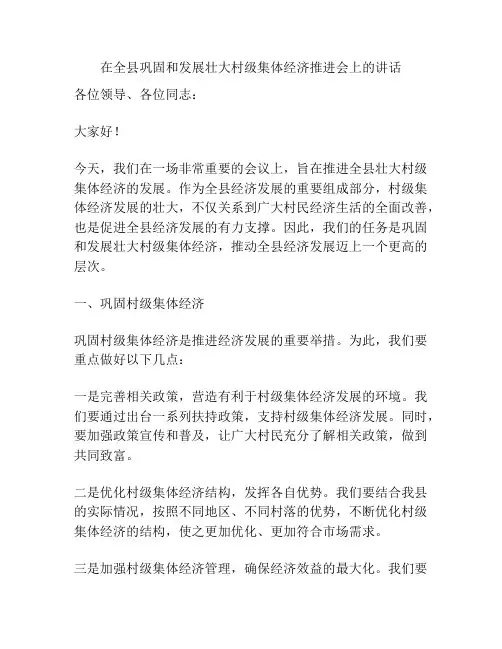 在全县巩固和发展壮大村级集体经济推进会上的讲话

各位领导、各位同志：

大家好！

今天，我们在一场非常重要的会议上，旨在推进全县壮大村级集体经济的发展。作为全县经济发展的重要组成部分，村级集体经济发展的壮大，不仅关系到广大村民经济生活的全面改善，也是促进全县经济发展的有力支撑。因此，我们的任务是巩固和发展壮大村级集体经济，推动全县经济发展迈上一个更高的层次。

一、巩固村级集体经济

巩固村级集体经济是推进经济发展的重要举措。为此，我们要重点做好以下几点：

一是完善相关政策，营造有利于村级集体经济发展的环境。我们要通过出台一系列扶持政策，支持村级集体经济发展。同时，要加强政策宣传和普及，让广大村民充分了解相关政策，做到共同致富。

二是优化村级集体经济结构，发挥各自优势。我们要结合我县的实际情况，按照不同地区、不同村落的优势，不断优化村级集体经济的结构，使之更加优化、更加符合市场需求。

三是加强村级集体经济管理，确保经济效益的最大化。我们要